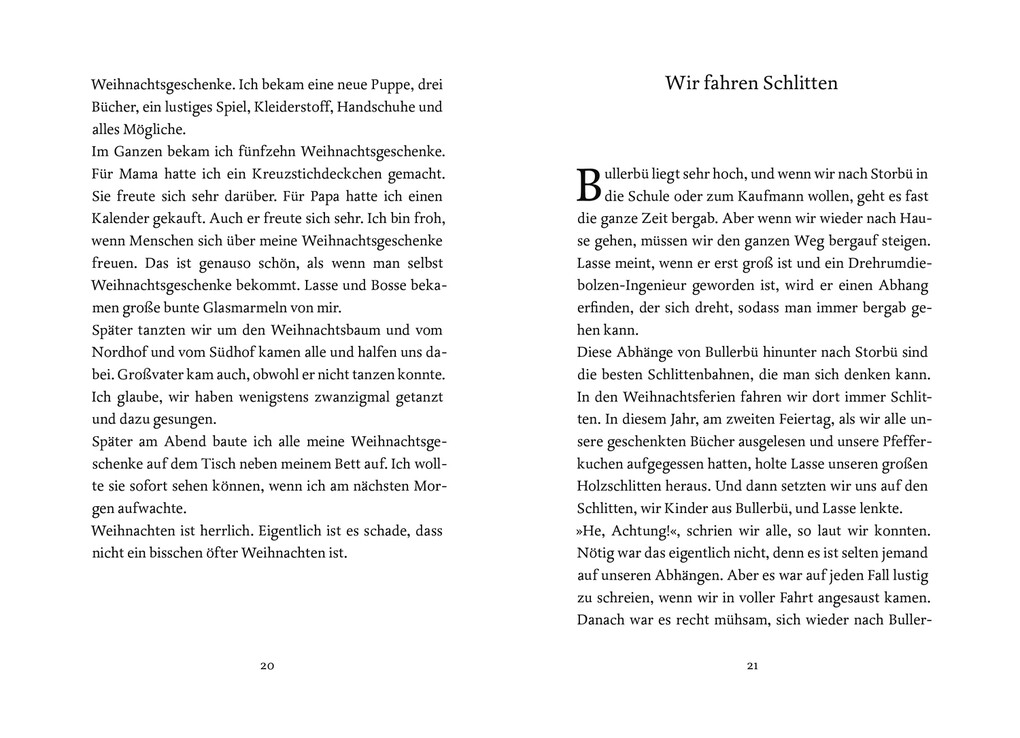 Weihnachtsgeschenke. Ich bekam eine neue Puppe, drei Bücher, ein lustiges Spiel, Kleiderstoff, Handschuhe und alles Mögliche.
Im Ganzen bekam ich fünfzehn Weihnachtsgeschenke. Für Mama hatte ich ein Kreuzstichdeckchen gemacht. Sie freute sich sehr darüber. Für Papa hatte ich einen Kalender gekauft. Auch er freute sich sehr. Ich bin froh, wenn Menschen sich über meine Weihnachtsgeschenke freuen. Das ist genauso schön, als wenn man selbst Weihnachtsgeschenke bekommt. Lasse und Bosse bekamen große bunte Glasmarmeln von mir.
Später tanzten wir um den Weihnachtsbaum und vom Nordhof und vom Südhof kamen alle und halfen uns dabei. Großvater kam auch, obwohl er nicht tanzen konnte. Ich glaube, wir haben wenigstens zwanzigmal getanzt und dazu gesungen.
Später am Abend baute ich alle meine Weihnachtsgeschenke auf dem Tisch neben meinem Bett auf. Ich wollte sie sofort sehen können, wenn ich am nächsten Morgen aufwachte.
Weihnachten ist herrlich. Eigentlich ist es schade, dass nicht ein bisschen öfter Weihnachten ist.

20

Wir fahren Schlitten

Bullerbü liegt sehr hoch, und wenn wir nach Storbü in die Schule oder zum Kaufmann wollen, geht es fast die ganze Zeit bergab. Aber wenn wir wieder nach Hause gehen, müssen wir den ganzen Weg bergauf steigen. Lasse meint, wenn er erst groß ist und ein Drehrumdiebolzen-Ingenieur geworden ist, wird er einen Abhang erfinden, der sich dreht, sodass man immer bergab gehen kann.
Diese Abhänge von Bullerbü hinunter nach Storbü sind die besten Schlittenbahnen, die man sich denken kann. In den Weihnachtsferien fahren wir dort immer Schlitten. In diesem Jahr, am zweiten Feiertag, als wir alle unsere geschenkten Bücher ausgelesen und unsere Pfefferkuchen aufgegessen hatten, holte Lasse unseren großen Holzschlitten heraus. Und dann setzten wir uns auf den Schlitten, wir Kinder aus Bullerbü, und Lasse lenkte.
»He, Achtung!«, schrien wir alle, so laut wir konnten. Nötig war das eigentlich nicht, denn es ist selten jemand auf unseren Abhängen. Aber es war auf jeden Fall lustig zu schreien, wenn wir in voller Fahrt angesaust kamen. Danach war es recht mühsam, sich wieder nach Buller-

21